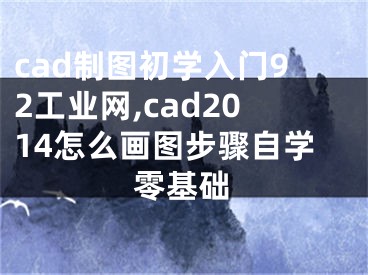 cad制图初学入门92工业网,cad2014怎么画图步骤自学零基础